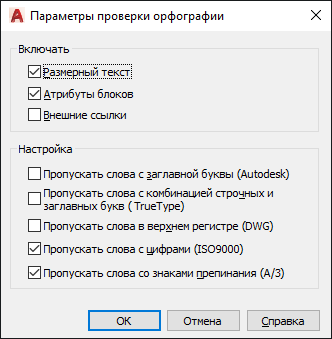 Параметры проверки орфографии

Включать

Размерный текст

Атрибуты блоков

Внешние ссылки

Настройка

Пропускать слова с заглавной буквы (Autodesk)

Пропускать слова с комбинацией строчных и заглавных букв ( TrueType)

Пропускать слова в верхнем регистре (DWG)

Пропускать слова с цифрами (ISO9000)

Пропускать слова со знаками препинания (A/3)

OK

Отмена

Справка